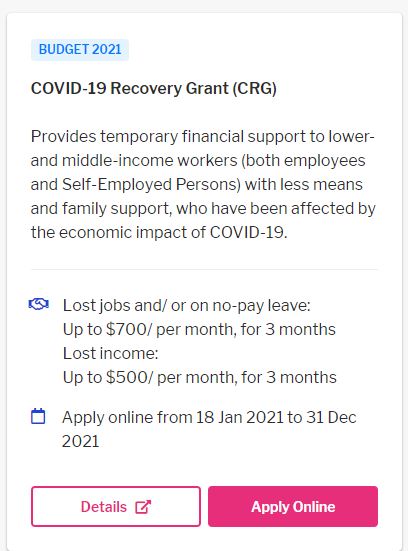 BUDGET 2021

COVID-19 Recovery Grant (CRG)

Provides temporary financial support to lower- and middle-income workers (both employees and Self-Employed Persons) with less means and family support, who have been affected by the economic impact of COVID-19.

Lost jobs and/ or on no-pay leave:
Up to \$700/ per month, for 3 months
Lost income:
Up to \$500/ per month, for 3 months

Apply online from 18 Jan 2021 to 31 Dec 2021

Details

Apply Online